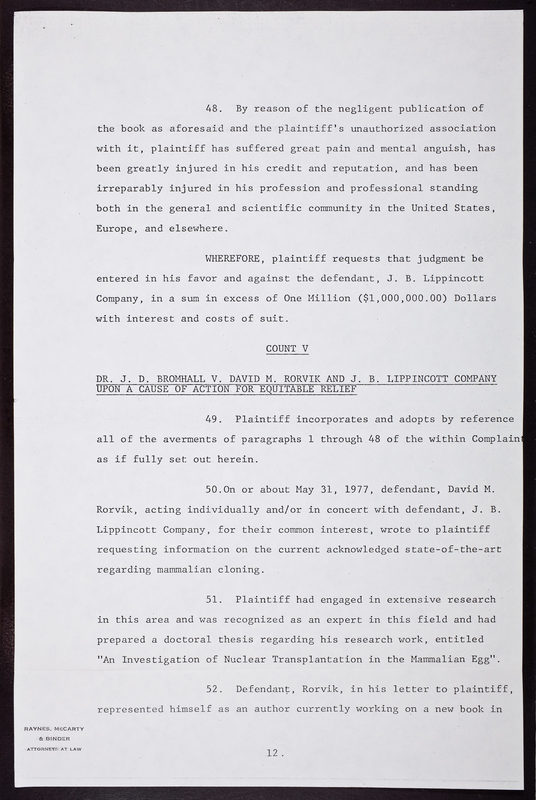 48. By reason of the negligent publication of the book as aforesaid and the plaintiff's unauthorized association with it, plaintiff has suffered great pain and mental anguish, has been greatly injured in his credit and reputation, and has been irreparably injured in his profession and professional standing both in the general and scientific community in the United States, Europe, and elsewhere.

WHEREFORE, plaintiff requests that judgment be entered in his favor and against the defendant, J. B. Lippincott Company, in a sum in excess of One Million ($1,000,000.00) Dollars with interest and costs of suit.

COUNT V

DR. J. D. BROMHALL V. DAVID M. RORVIK AND J. B. LIPPINCOTT COMPANY UPON A CAUSE OF ACTION FOR EQUITABLE RELIEF

49. Plaintiff incorporates and adopts by reference all of the averments of paragraphs 1 through 48 of the within Complaint as if fully set out herein.

50.On or about May 31, 1977, defendant, David M. Rorvik, acting individually and/or in concert with defendant, J. B. Lippincott Company, for their common interest, wrote to plaintiff requesting information on the current acknowledged state-of-the-art regarding mammalian cloning.

51. Plaintiff had engaged in extensive research in this area and was recognized as an expert in this field and had prepared a doctoral thesis regarding his research work, entitled "An Investigation of Nuclear Transplantation in the Mammalian Egg".

52. Defendant, Rorvik, in his letter to plaintiff, represented himself as an author currently working on a new book in

RAYNES, McCARTY & BINDER ATTORNEYS AT LAW

12.